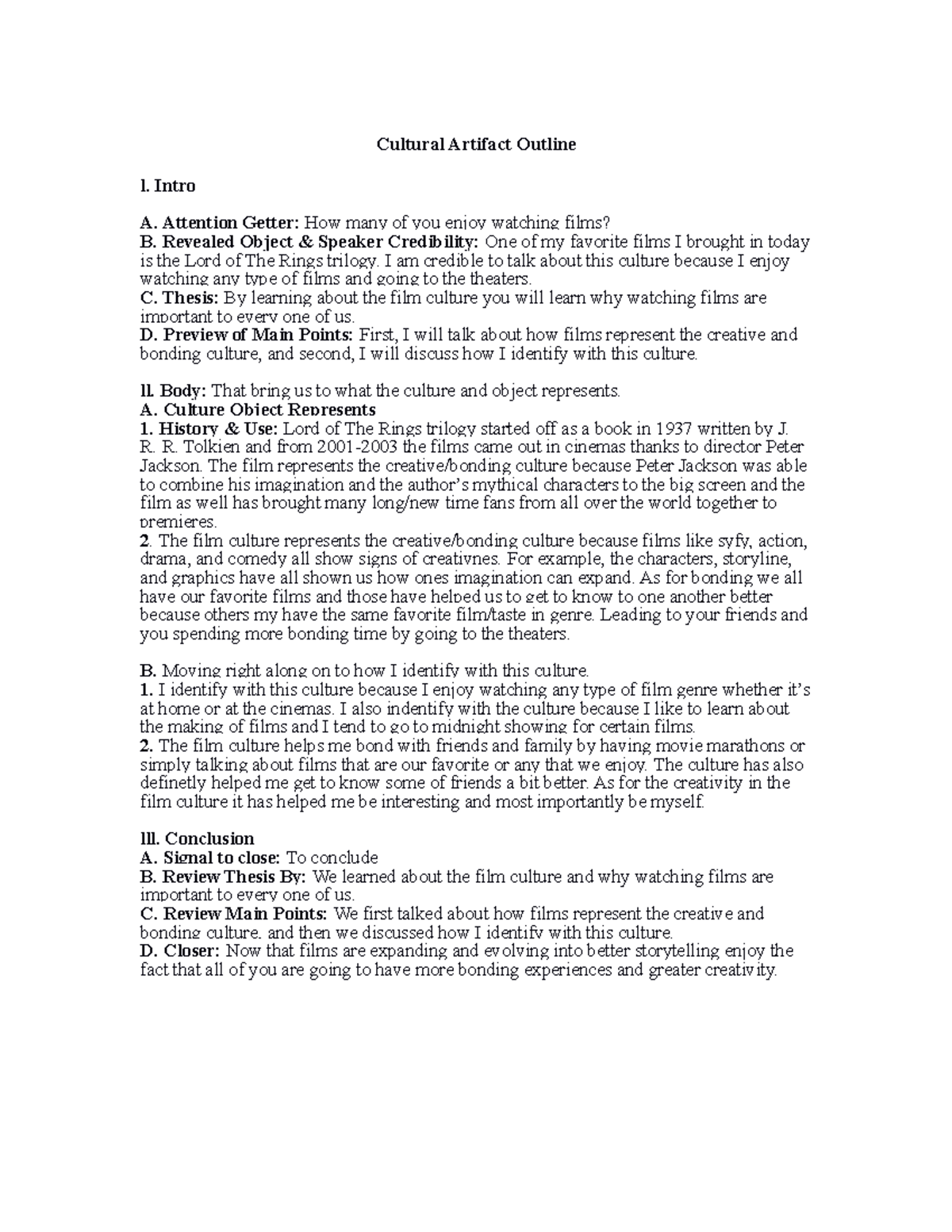 Cultural Artifact Outline

l. Intro

A. Attention Getter: How many of you enjoy watching films?
B. Revealed Object & Speaker Credibility: One of my favorite films I brought in today is the Lord of The Rings trilogy. I am credible to talk about this culture because I enjoy watching any type of films and going to the theaters.
C. Thesis: By learning about the film culture you will learn why watching films are important to every one of us.
D. Preview of Main Points: First, I will talk about how films represent the creative and bonding culture, and second, I will discuss how I identify with this culture.

ll. Body: That bring us to what the culture and object represents.
A. Culture Object Represents
1. History & Use: Lord of The Rings trilogy started off as a book in 1937 written by J. R. R. Tolkien and from 2001-2003 the films came out in cinemas thanks to director Peter Jackson. The film represents the creative/bonding culture because Peter Jackson was able to combine his imagination and the author's mythical characters to the big screen and the film as well has brought many long/new time fans from all over the world together to premieres.
2. The film culture represents the creative/bonding culture because films like syfy, action, drama, and comedy all show signs of creativnes. For example, the characters, storyline, and graphics have all shown us how ones imagination can expand. As for bonding we all have our favorite films and those have helped us to get to know to one another better because others my have the same favorite film/taste in genre. Leading to your friends and you spending more bonding time by going to the theaters.

B. Moving right along on to how I identify with this culture.
1. I identify with this culture because I enjoy watching any type of film genre whether it's at home or at the cinemas. I also indentify with the culture because I like to learn about the making of films and I tend to go to midnight showing for certain films.
2. The film culture helps me bond with friends and family by having movie marathons or simply talking about films that are our favorite or any that we enjoy. The culture has also definetly helped me get to know some of friends a bit better. As for the creativity in the film culture it has helped me be interesting and most importantly be myself.

lll. Conclusion
A. Signal to close: To conclude
B. Review Thesis By: We learned about the film culture and why watching films are important to every one of us.
C. Review Main Points: We first talked about how films represent the creative and bonding culture, and then we discussed how I identify with this culture.
D. Closer: Now that films are expanding and evolving into better storytelling enjoy the fact that all of you are going to have more bonding experiences and greater creativity.